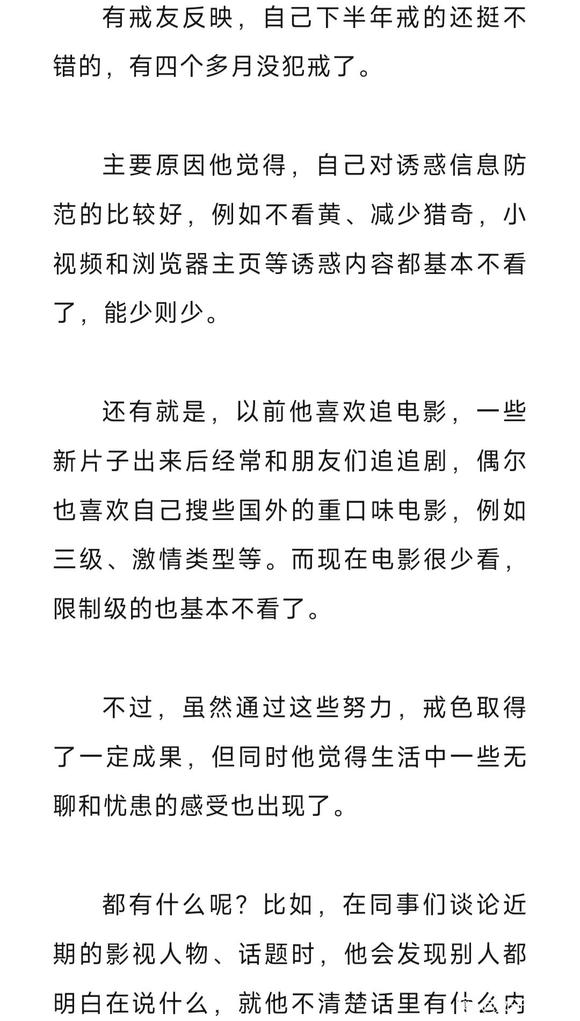 有戒友反映，自己下半年戒的还挺不错的，有四个多月没犯戒了。

主要原因他觉得，自己对诱惑信息防范的比较好，例如不看黄、减少猎奇，小视频和浏览器主页等诱惑内容都基本不看了，能少则少。

还有就是，以前他喜欢追电影，一些新片子出来后经常和朋友们追追剧，偶尔也喜欢自己搜些国外的重口味电影，例如三级、激情类型等。而现在电影很少看，限制级的也基本不看了。

不过，虽然通过这些努力，戒色取得了一定成果，但同时他觉得生活中一些无聊和忧患的感受也出现了。

都有什么呢？比如，在同事们谈论近期的影视人物、话题时，他会发现别人都明白在说什么，就他不清楚话里有什么内